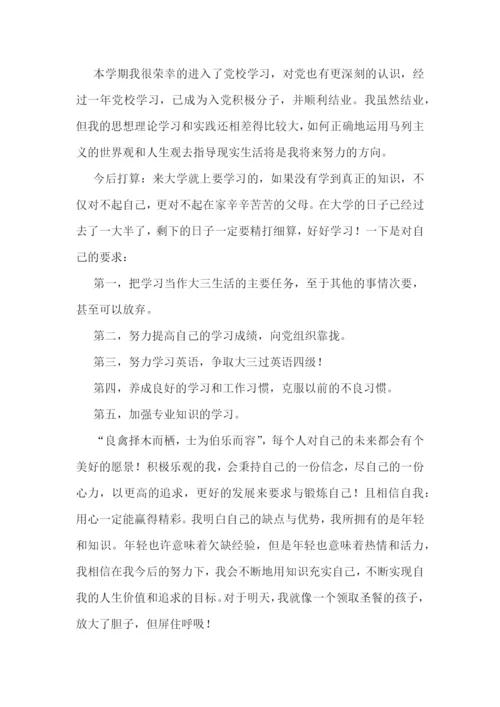 本学期我很荣幸的进入了党校学习，对党也有更深刻的认识，经过一年党校学习，已成为入党积极分子，并顺利结业。我虽然结业，但我的思想理论学习和实践还相差得比较大，如何正确地运用马列主义的世界观和人生观去指导现实生活将是我将来努力的方向。

今后打算：来大学就上要学习的，如果没有学到真正的知识，不仅对不起自己，更对不起在家辛辛苦苦的父母。在大学的日子已经过去了一大半了，剩下的日子一定要精打细算，好好学习！一下是对自己的要求：

第一，把学习当作大三生活的主要任务，至于其他的事情次要，甚至可以放弃。

第二，努力提高自己的学习成绩，向党组织靠拢。

第三，努力学习英语，争取大三过英语四级！

第四，养成良好的学习和工作习惯，克服以前的不良习惯。

第五，加强专业知识的学习。

“良禽择木而栖，士为伯乐而容”，每个人对自己的未来都会有个美好的愿景！积极乐观的我，会秉持自己的一份信念，尽自己的一份心力，以更高的追求，更好的发展来要求与锻炼自己！且相信自我：用心一定能赢得精彩。我明白自己的缺点与优势，我所拥有的是年轻和知识。年轻也许意味着欠缺经验，但是年轻也意味着热情和活力，我相信在我今后的努力下，我会不断地用知识充实自己，不断实现自我的人生价值和追求的目标。对于明天，我就像一个领取圣餐的孩子，放大了胆子，但屏住呼吸！